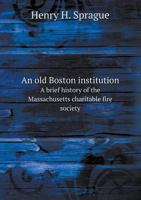 Henry H. Sprague

An old Boston institution
A brief history of the Massachusetts charitable fire society